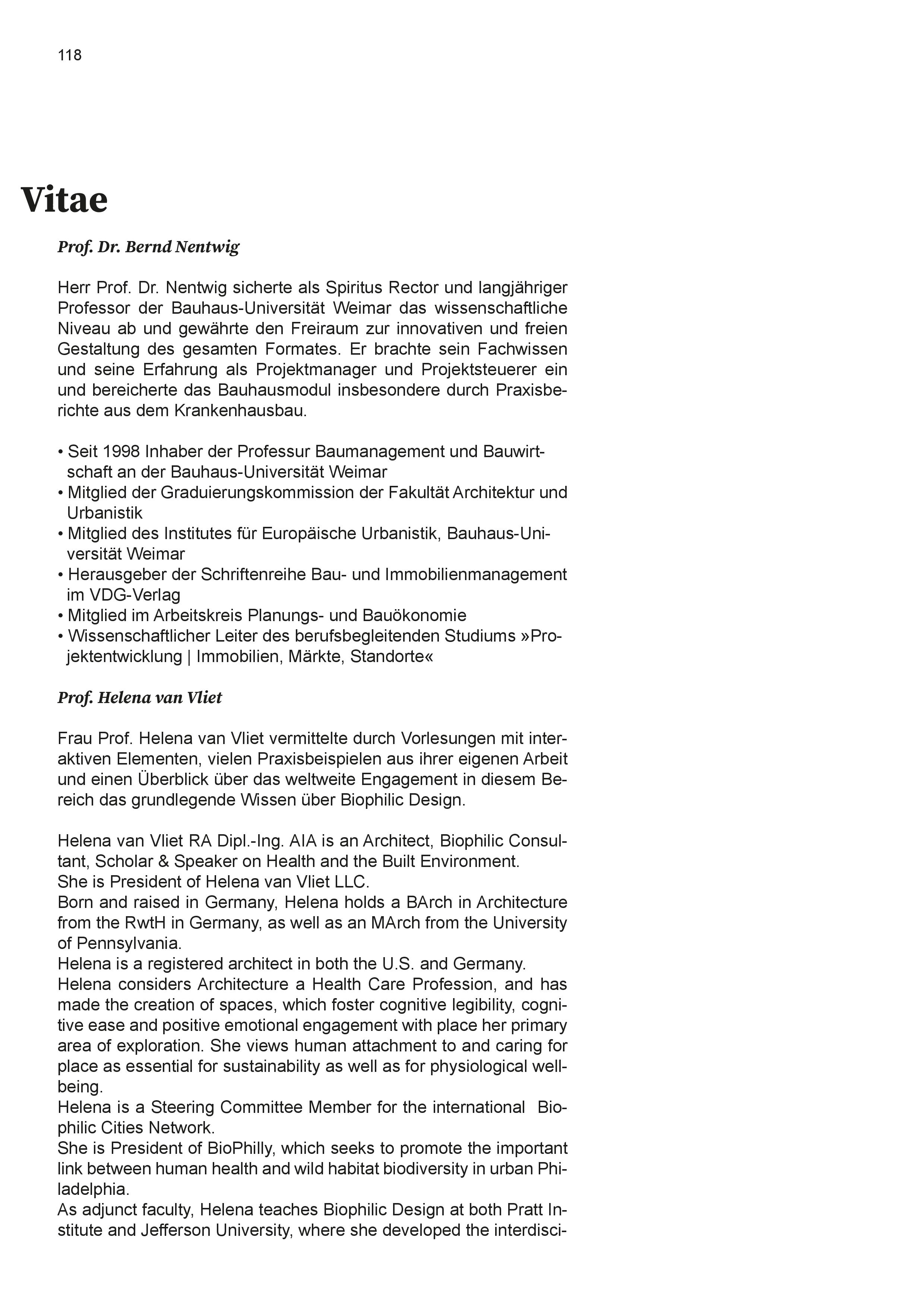 118

Vitae

Prof. Dr. Bernd Nentwig

Herr Prof. Dr. Nentwig sicherte als Spiritus Rector und langjähriger Professor der Bauhaus-Universität Weimar das wissenschaftliche Niveau ab und gewährte den Freiraum zur innovativen und freien Gestaltung des gesamten Formates. Er brachte sein Fachwissen und seine Erfahrung als Projektmanager und Projektsteuerer ein und bereicherte das Bauhausmodul insbesondere durch Praxisberichte aus dem Krankenhausbau.

• Seit 1998 Inhaber der Professur Baumanagement und Bauwirtschaft an der Bauhaus-Universität Weimar
• Mitglied der Graduierungskommission der Fakultät Architektur und Urbanistik
• Mitglied des Institutes für Europäische Urbanistik, Bauhaus-Universität Weimar
• Herausgeber der Schriftenreihe Bau- und Immobilienmanagement im VDG-Verlag
• Mitglied im Arbeitskreis Planungs- und Bauökonomie
• Wissenschaftlicher Leiter des berufsbegleitenden Studiums »Projektentwicklung | Immobilien, Märkte, Standorte«

Prof. Helena van Vliet

Frau Prof. Helena van Vliet vermittelte durch Vorlesungen mit interaktiven Elementen, vielen Praxisbeispielen aus ihrer eigenen Arbeit und einen Überblick über das weltweite Engagement in diesem Bereich das grundlegende Wissen über Biophilic Design.

Helena van Vliet RA Dipl.-Ing. AIA is an Architect, Biophilic Consultant, Scholar & Speaker on Health and the Built Environment.
She is President of Helena van Vliet LLC.
Born and raised in Germany, Helena holds a BArch in Architecture from the RwtH in Germany, as well as an MArch from the University of Pennsylvania.
Helena is a registered architect in both the U.S. and Germany.
Helena considers Architecture a Health Care Profession, and has made the creation of spaces, which foster cognitive legibility, cognitive ease and positive emotional engagement with place her primary area of exploration. She views human attachment to and caring for place as essential for sustainability as well as for physiological wellbeing.
Helena is a Steering Committee Member for the international Biophilic Cities Network.
She is President of BioPhilly, which seeks to promote the important link between human health and wild habitat biodiversity in urban Philadelphia.
As adjunct faculty, Helena teaches Biophilic Design at both Pratt Institute and Jefferson University, where she developed the interdisci-